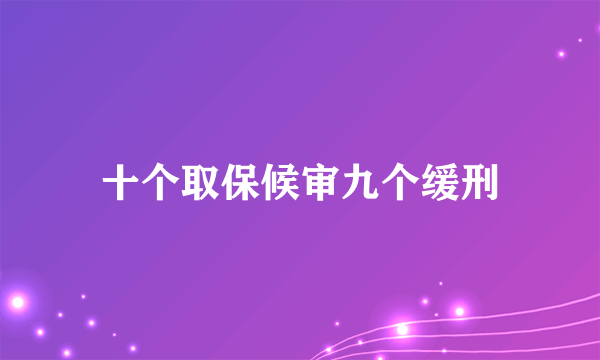 十个取保候审九个缓刑